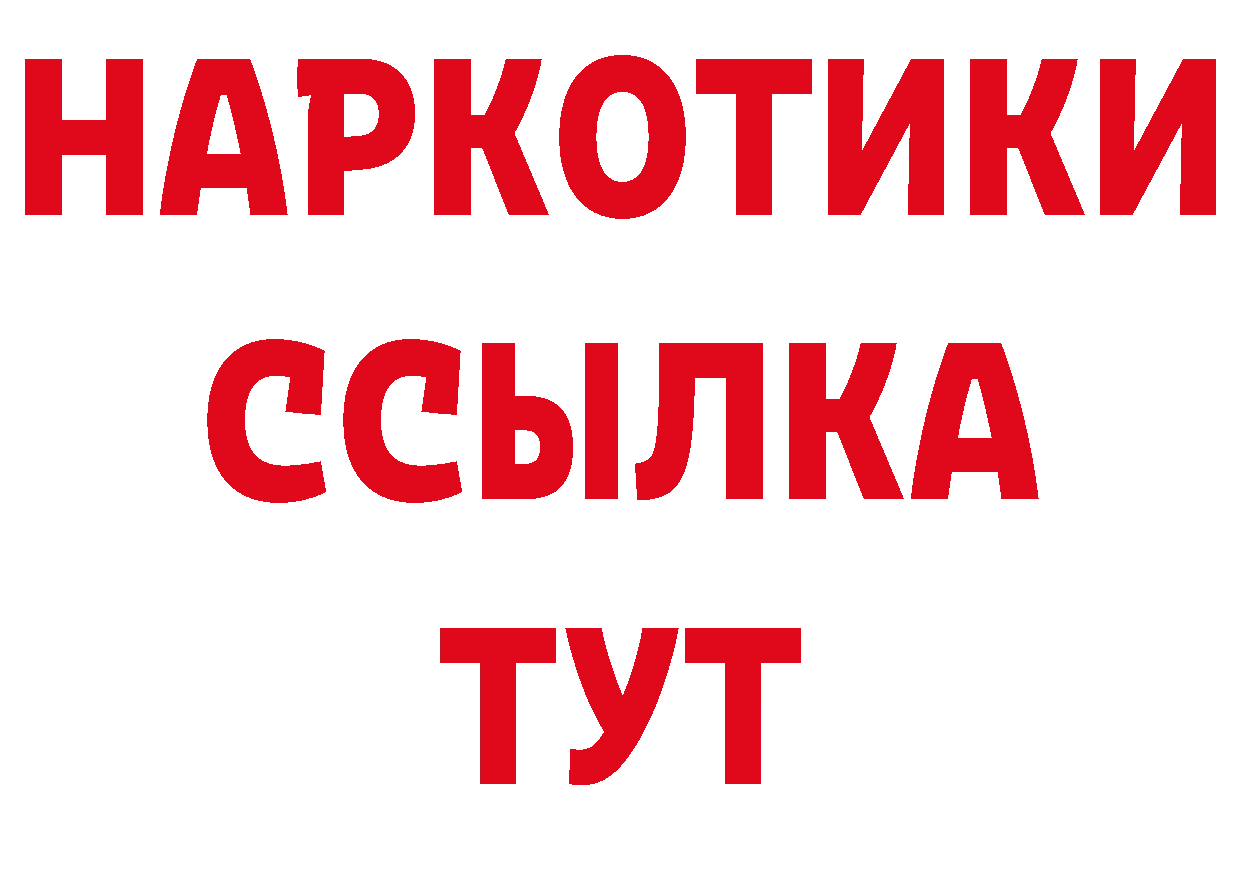 НАРКОТИКИ ССЫЛКА ТУТ